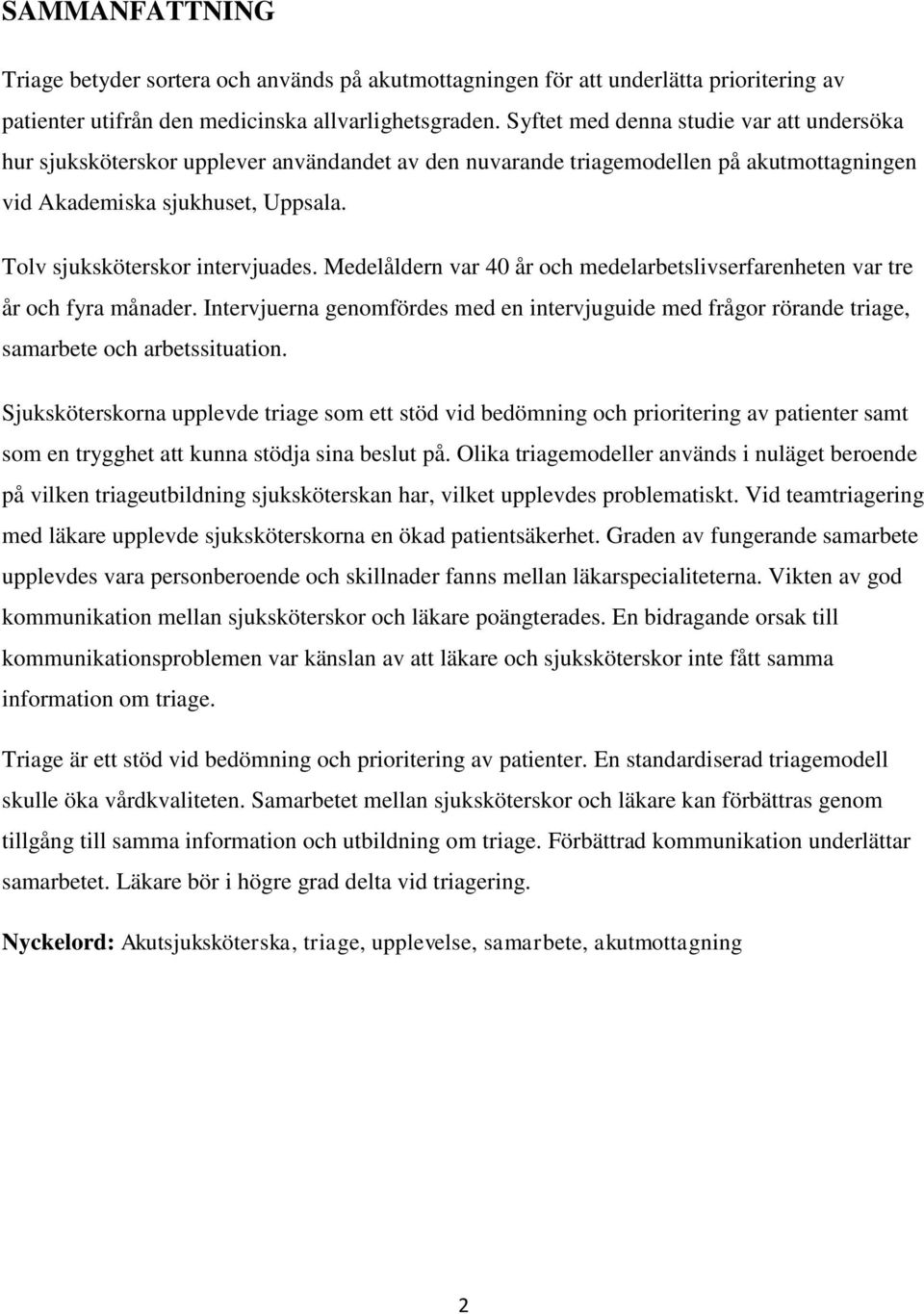 SAMMANFATTNING

Triage betyder sortera och används på akutmottagningen för att underlätta prioritering av patienter utifrån den medicinska allvarlighetsgraden. Syftet med denna studie var att undersöka hur sjuksköterskor upplever användandet av den nuvarande triagemodellen på akutmottagningen vid Akademiska sjukhuset, Uppsala.

Tolv sjuksköterskor intervjuades. Medelåldern var 40 år och medelarbetslivserfarenheten var tre år och fyra månader. Intervjuerna genomfördes med en intervjuguide med frågor rörande triage, samarbete och arbetssituation.

Sjuksköterskorna upplevde triage som ett stöd vid bedömning och prioritering av patienter samt som en trygghet att kunna stödja sina beslut på. Olika triagemodeller används i nuläget beroende på vilken triageutbildning sjuksköterskan har, vilket upplevdes problematiskt. Vid teamtriagering med läkare upplevde sjuksköterskorna en ökad patientsäkerhet. Graden av fungerande samarbete upplevdes vara personberoende och skillnader fanns mellan läkarspecialiteterna. Vikten av god kommunikation mellan sjuksköterskor och läkare poängterades. En bidragande orsak till kommunikationsproblemen var känslan av att läkare och sjuksköterskor inte fått samma information om triage.

Triage är ett stöd vid bedömning och prioritering av patienter. En standardiserad triagemodell skulle öka vårdkvaliteten. Samarbetet mellan sjuksköterskor och läkare kan förbättras genom tillgång till samma information och utbildning om triage. Förbättrad kommunikation underlättar samarbetet. Läkare bör i högre grad delta vid triagering.

Nyckelord: Akutsjuksköterska, triage, upplevelse, samarbete, akutmottagning

2